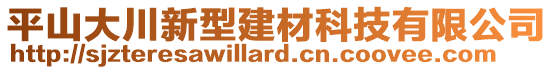 平山大川新型建材科技有限公司
http://sjzteresawillard.cn.coovee.com